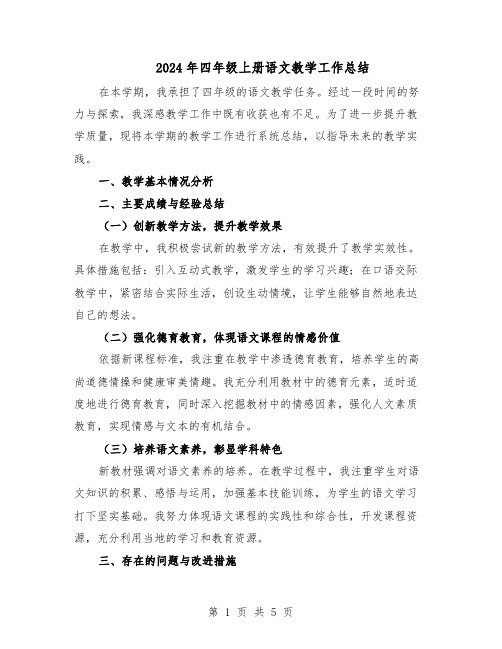 2024年四年级上册语文教学工作总结

在本学期，我承担了四年级的语文教学任务。经过一段时间的努力与探索，我深感教学工作中既有收获也有不足。为了进一步提升教学质量，现将本学期的教学工作进行系统总结，以指导未来的教学实践。

一、教学基本情况分析

二、主要成绩与经验总结

（一）创新教学方法，提升教学效果

在教学中，我积极尝试新的教学方法，有效提升了教学实效性。具体措施包括：引入互动式教学，激发学生的学习兴趣；在口语交际教学中，紧密结合实际生活，创设生动情境，让学生能够自然地表达自己的想法。

（二）强化德育教育，体现语文课程的情感价值

依据新课程标准，我注重在教学中渗透德育教育，培养学生的高尚道德情操和健康审美情趣。我充分利用教材中的德育元素，适时适度地进行德育教育，同时深入挖掘教材中的情感因素，强化人文素质教育，实现情感与文本的有机结合。

（三）培养语文素养，彰显学科特色

新教材强调对语文素养的培养。在教学过程中，我注重学生对语文知识的积累、感悟与运用，加强基本技能训练，为学生的语文学习打下坚实基础。我努力体现语文课程的实践性和综合性，开发课程资源，充分利用当地的学习和教育资源。

三、存在的问题与改进措施

第 1 页 共 5 页